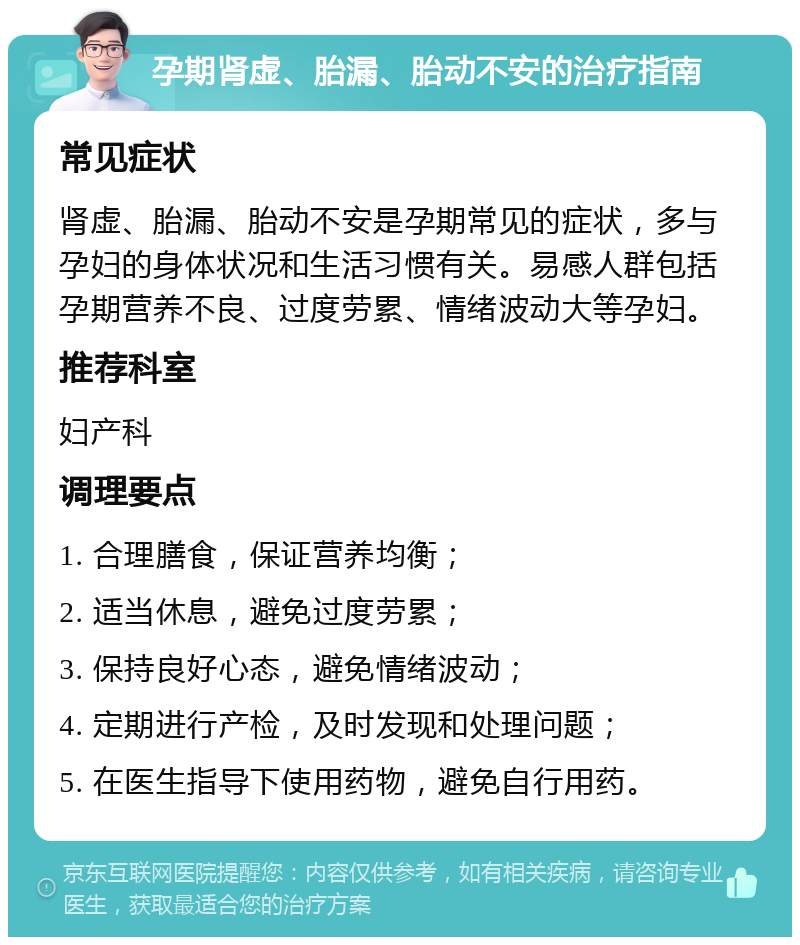 孕期肾虚、胎漏、胎动不安的治疗指南

常见症状

肾虚、胎漏、胎动不安是孕期常见的症状，多与孕妇的身体状况和生活习惯有关。易感人群包括孕期营养不良、过度劳累、情绪波动大等孕妇。

推荐科室

妇产科

调理要点

1. 合理膳食，保证营养均衡；

2. 适当休息，避免过度劳累；

3. 保持良好心态，避免情绪波动；

4. 定期进行产检，及时发现和处理问题；

5. 在医生指导下使用药物，避免自行用药。

京东互联网医院提醒您：内容仅供参考，如有相关疾病，请咨询专业医生，获取最适合您的治疗方案